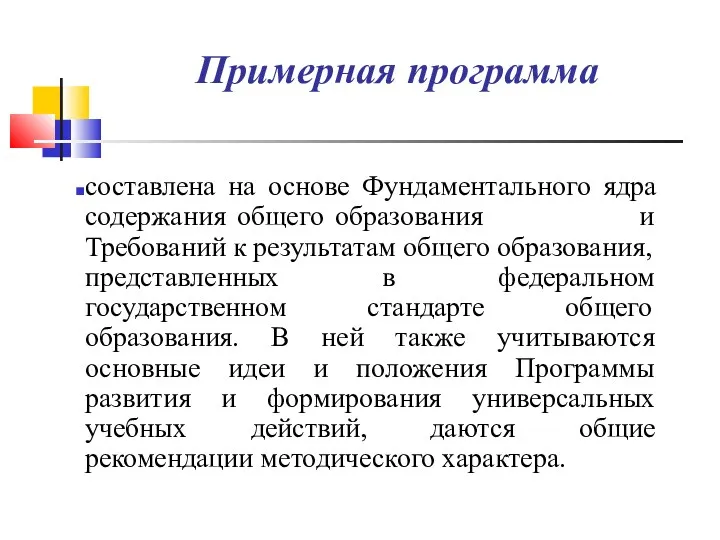 Примерная программа

составлена на основе Фундаментального ядра содержания общего образования и Требований к результатам общего образования, представленных в федеральном государственном стандарте общего образования. В ней также учитываются основные идеи и положения Программы развития и формирования универсальных учебных действий, даются общие рекомендации методического характера.